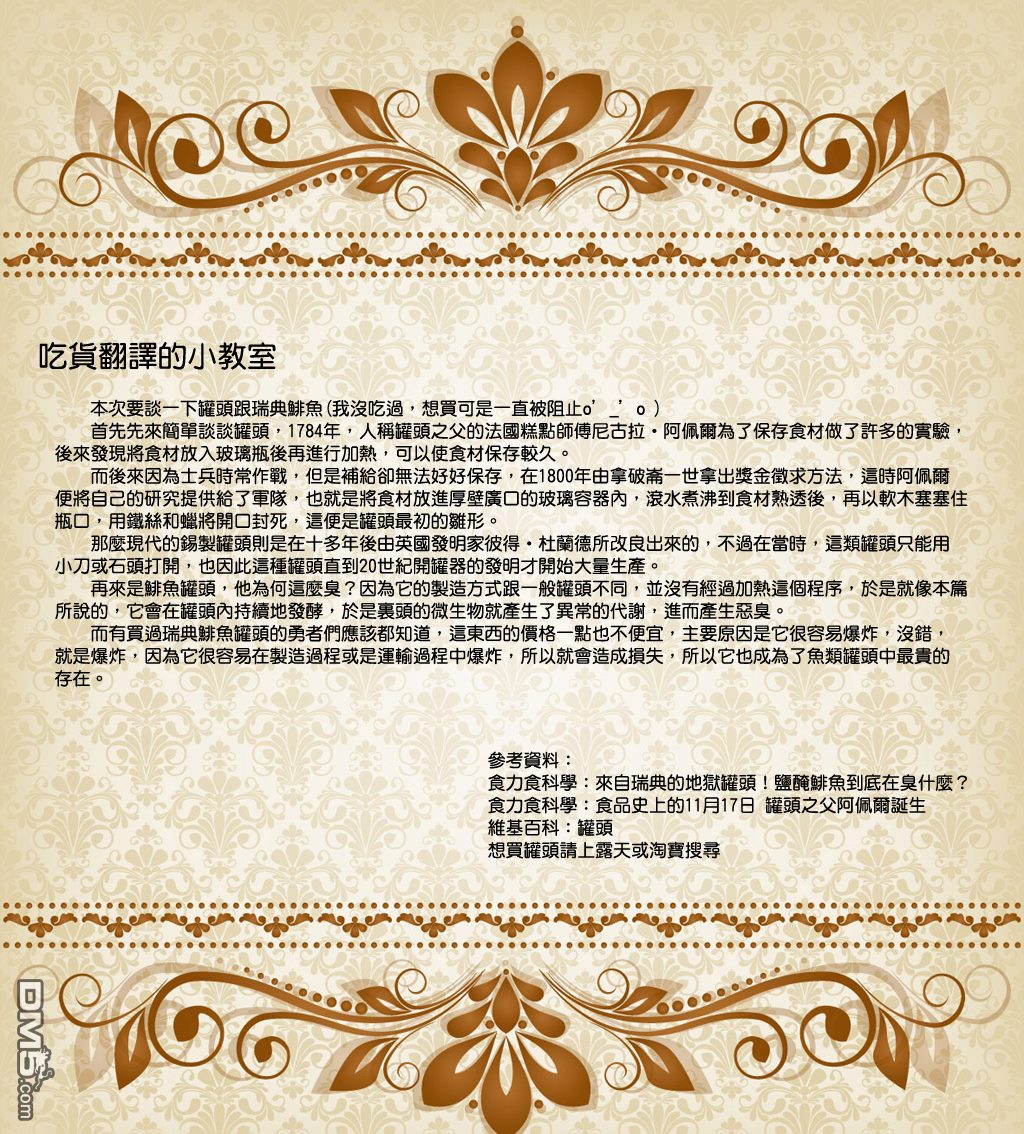 吃貨翻譯的小教室

本次要談一下罐頭跟瑞典鯡魚(我沒吃過，想買可是一直被阻止o'_'o)

首先先來簡單談談罐頭，1784年，人稱罐頭之父的法國糕點師傅尼古拉·阿佩爾為了保存食材做了許多的實驗，後來發現將食材放入玻璃瓶後再進行加熱，可以使食材保存較久。

而後來因為士兵時常作戰，但是補給卻無法好好保存，在1800年由拿破崙一世拿出獎金徵求方法，這時阿佩爾便將自己的研究提供給了軍隊，也就是將食材放進厚壁廣口的玻璃容器內，滾水煮沸到食材熟透後，再以軟木塞塞住瓶口，用鐵絲和蠟將開口封死，這便是罐頭最初的雛形。

那麼現代的錫製罐頭則是在十多年後由英國發明家彼得·杜蘭德所改良出來的，不過在當時，這類罐頭只能用小刀或石頭打開，也因此這種罐頭直到20世紀開罐器的發明才開始大量生產。

再來是鯡魚罐頭，他為何這麼臭？因為它的製造方式跟一般罐頭不同，並沒有經過加熱這個程序，於是就像本篇所說的，它會在罐頭內持續地發酵，於是裏頭的微生物就產生了異常的代謝，進而產生惡臭。

而有買過瑞典鯡魚罐頭的勇者們應該都知道，這東西的價格一點也不便宜，主要原因是它很容易爆炸，沒錯，就是爆炸，因為它很容易在製造過程或是運輸過程中爆炸，所以就會造成損失，所以它也成為了魚類罐頭中最貴的存在。

參考資料：
食力食科學：來自瑞典的地獄罐頭！鹽醃鯡魚到底在臭什麼？
食力食科學：食品史上的11月17日 罐頭之父阿佩爾誕生
維基百科：罐頭
想買罐頭請上露天或淘寶搜尋

DM5.com